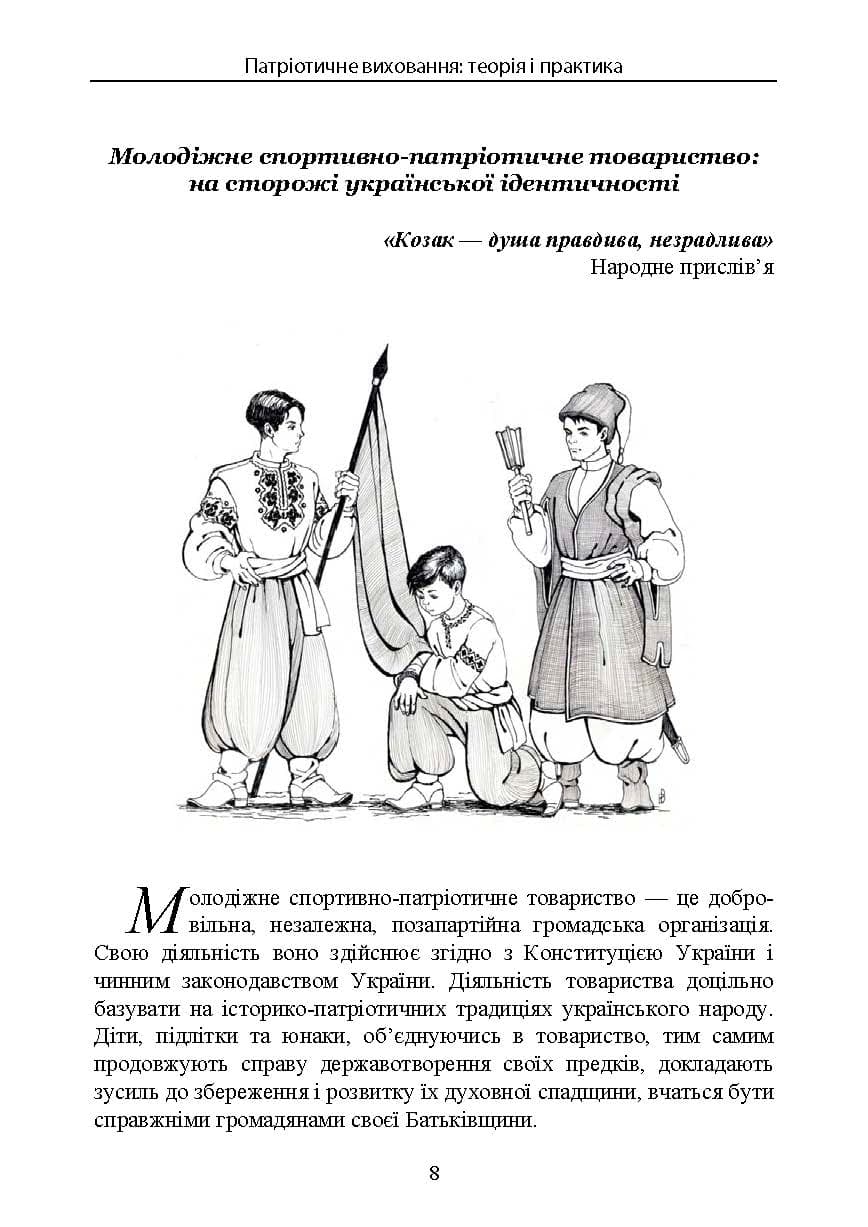 Патріотичне виховання: теорія і практика

Молодіжне спортивно-патріотичне товариство: на сторожі української ідентичності

«Козак — душа правдива, незрадлива»
Народне прислів'я

Молодіжне спортивно-патріотичне товариство — це добровільна, незалежна, позапартійна громадська організація. Свою діяльність воно здійснює згідно з Конституцією України і чинним законодавством України. Діяльність товариства доцільно базувати на історико-патріотичних традиціях українського народу. Діти, підлітки та юнаки, об'єднуючись в товариство, тим самим продовжують справу державотворення своїх предків, докладають зусиль до збереження і розвитку їх духовної спадщини, вчаться бути справжніми громадянами своєї Батьківщини.

8